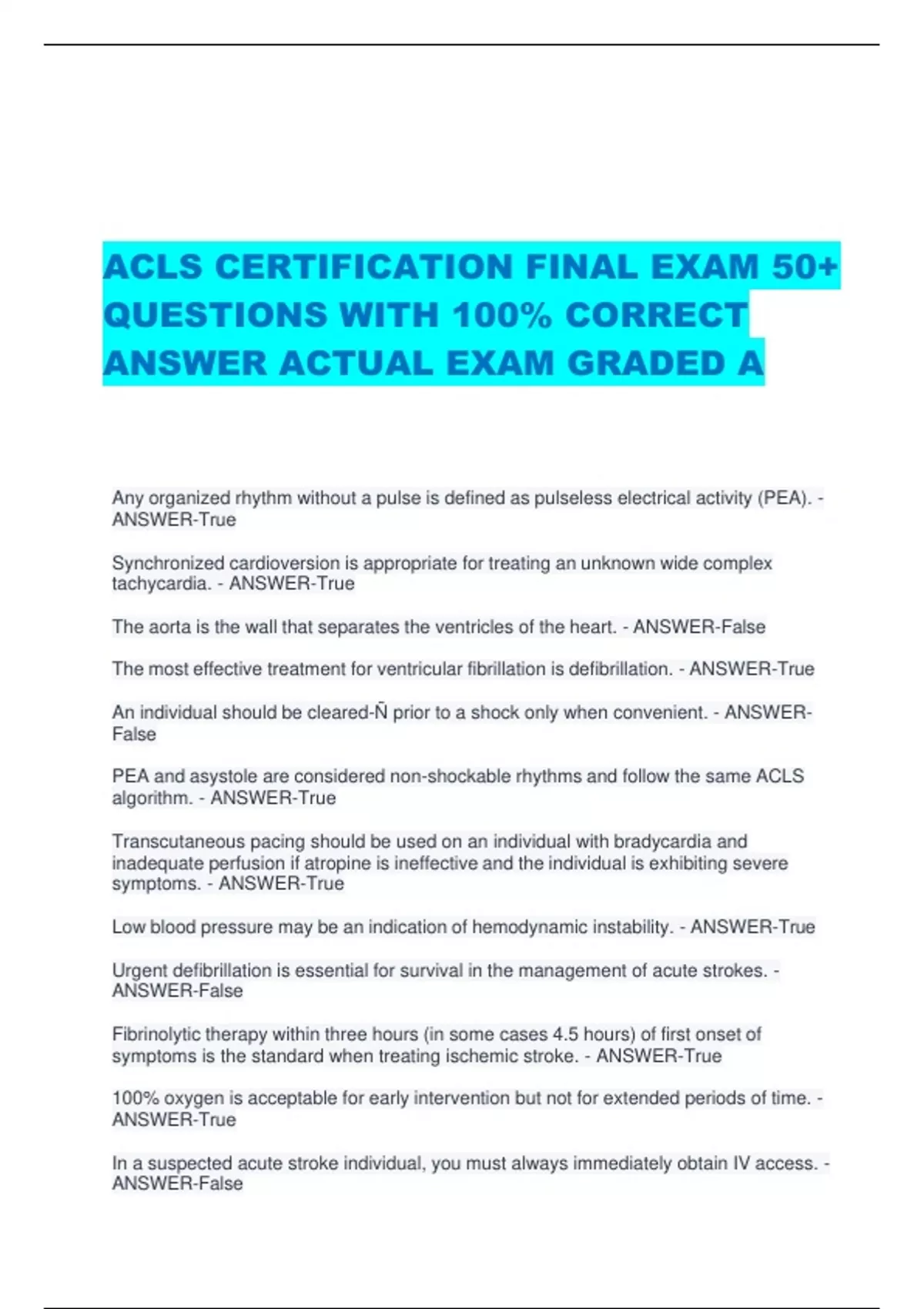 ACLS CERTIFICATION FINAL EXAM 50+ QUESTIONS WITH 100% CORRECT ANSWER ACTUAL EXAM GRADED A

Any organized rhythm without a pulse is defined as pulseless electrical activity (PEA). - ANSWER-True

Synchronized cardioversion is appropriate for treating an unknown wide complex tachycardia. - ANSWER-True

The aorta is the wall that separates the ventricles of the heart. - ANSWER-False

The most effective treatment for ventricular fibrillation is defibrillation. - ANSWER-True

An individual should be cleared-Ñ prior to a shock only when convenient. - ANSWER-False

PEA and asystole are considered non-shockable rhythms and follow the same ACLS algorithm. - ANSWER-True

Transcutaneous pacing should be used on an individual with bradycardia and inadequate perfusion if atropine is ineffective and the individual is exhibiting severe symptoms. - ANSWER-True

Low blood pressure may be an indication of hemodynamic instability. - ANSWER-True

Urgent defibrillation is essential for survival in the management of acute strokes. - ANSWER-False

Fibrinolytic therapy within three hours (in some cases 4.5 hours) of first onset of symptoms is the standard when treating ischemic stroke. - ANSWER-True

100% oxygen is acceptable for early intervention but not for extended periods of time. - ANSWER-True

In a suspected acute stroke individual, you must always immediately obtain IV access. - ANSWER-False